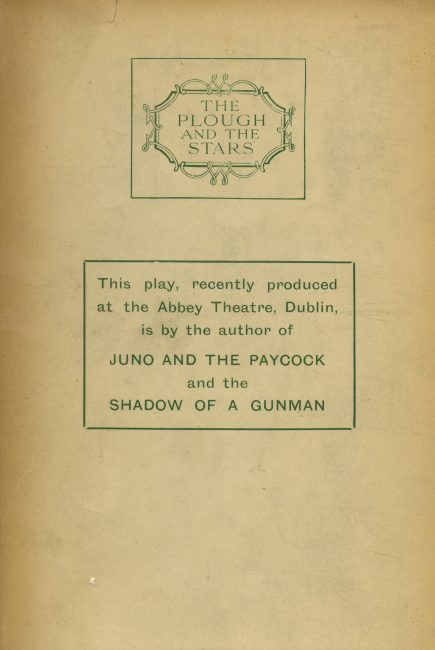 THE
PLOUGH
AND THE
STARS

This play, recently produced at the Abbey Theatre, Dublin, is by the author of

JUNO AND THE PAYCOCK
and the
SHADOW OF A GUNMAN